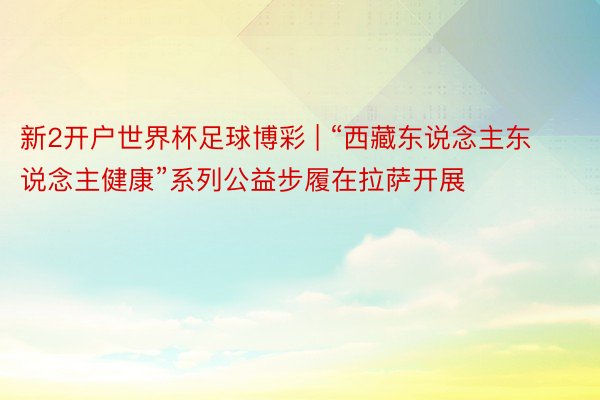 新2开户世界杯足球博彩 | “西藏东说念主东说念主健康”系列公益步履在拉萨开展